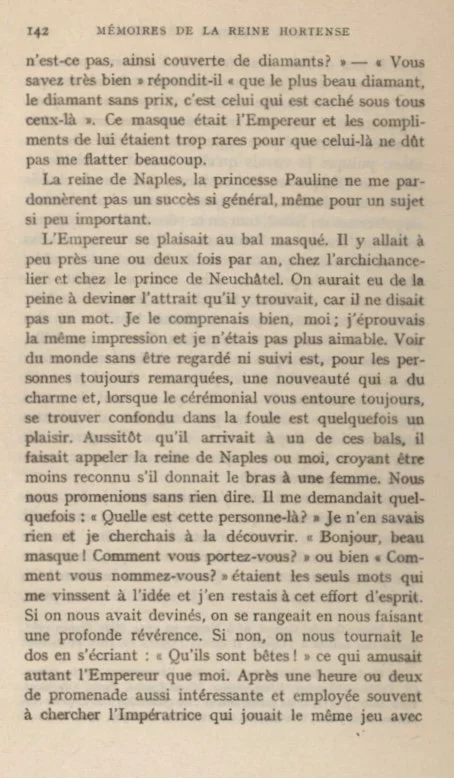 142 MÉMOIRES DE LA REINE HORTENSE

n'est-ce pas, ainsi couverte de diamants? » — « Vous savez très bien » répondit-il « que le plus beau diamant, le diamant sans prix, c'est celui qui est caché sous tous ceux-là ». Ce masque était l'Empereur et les compliments de lui étaient trop rares pour que celui-là ne dût pas me flatter beaucoup.

La reine de Naples, la princesse Pauline ne me pardonnèrent pas un succès si général, même pour un sujet si peu important.

L'Empereur se plaisait au bal masqué. Il y allait à peu près une ou deux fois par an, chez l'archichancelier et chez le prince de Neuchâtel. On aurait eu de la peine à deviner l'attrait qu'il y trouvait, car il ne disait pas un mot. Je le comprenais bien, moi; j'éprouvais la même impression et je n'étais pas plus aimable. Voir du monde sans être regardé ni suivi est, pour les personnes toujours remarquées, une nouveauté qui a du charme et, lorsque le cérémonial vous entoure toujours, se trouver confondu dans la foule est quelquefois un plaisir. Aussitôt qu'il arrivait à un de ces bals, il faisait appeler la reine de Naples ou moi, croyant être moins reconnu s'il donnait le bras à une femme. Nous nous promenions sans rien dire. Il me demandait quelquefois : « Quelle est cette personne-là? » Je n'en savais rien et je cherchais à la découvrir. « Bonjour, beau masque! Comment vous portez-vous? » ou bien « Comment vous nommez-vous? » étaient les seuls mots qui me vinssent à l'idée et j'en restais à cet effort d'esprit. Si on nous avait devinés, on se rangeait en nous faisant une profonde révérence. Si non, on nous tournait le dos en s'écriant : « Qu'ils sont bêtes! » ce qui amusait autant l'Empereur que moi. Après une heure ou deux de promenade aussi intéressante et employée souvent à chercher l'Impératrice qui jouait le même jeu avec